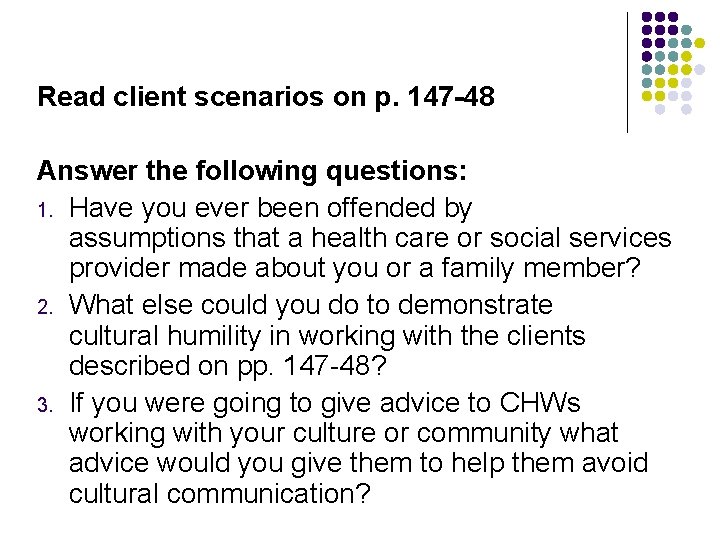 Read client scenarios on p. 147-48

Answer the following questions:

1. Have you ever been offended by assumptions that a health care or social services provider made about you or a family member?
2. What else could you do to demonstrate cultural humility in working with the clients described on pp. 147-48?
3. If you were going to give advice to CHWs working with your culture or community what advice would you give them to help them avoid cultural communication?